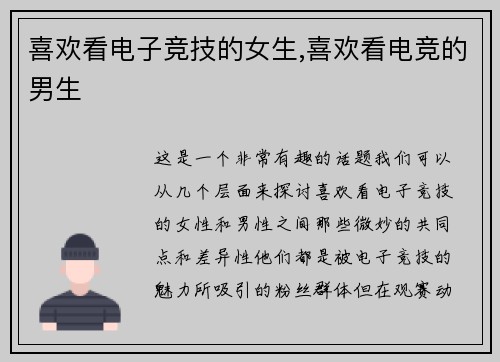 喜欢看电子竞技的女生,喜欢看电竞的男生

这是一个非常有趣的话题我们可以从几个层面来探讨喜欢看电子竞技的女性和男性之间那些微妙的共同点和差异性他们都是被电子竞技的魅力所吸引的粉丝群体但在观赛动